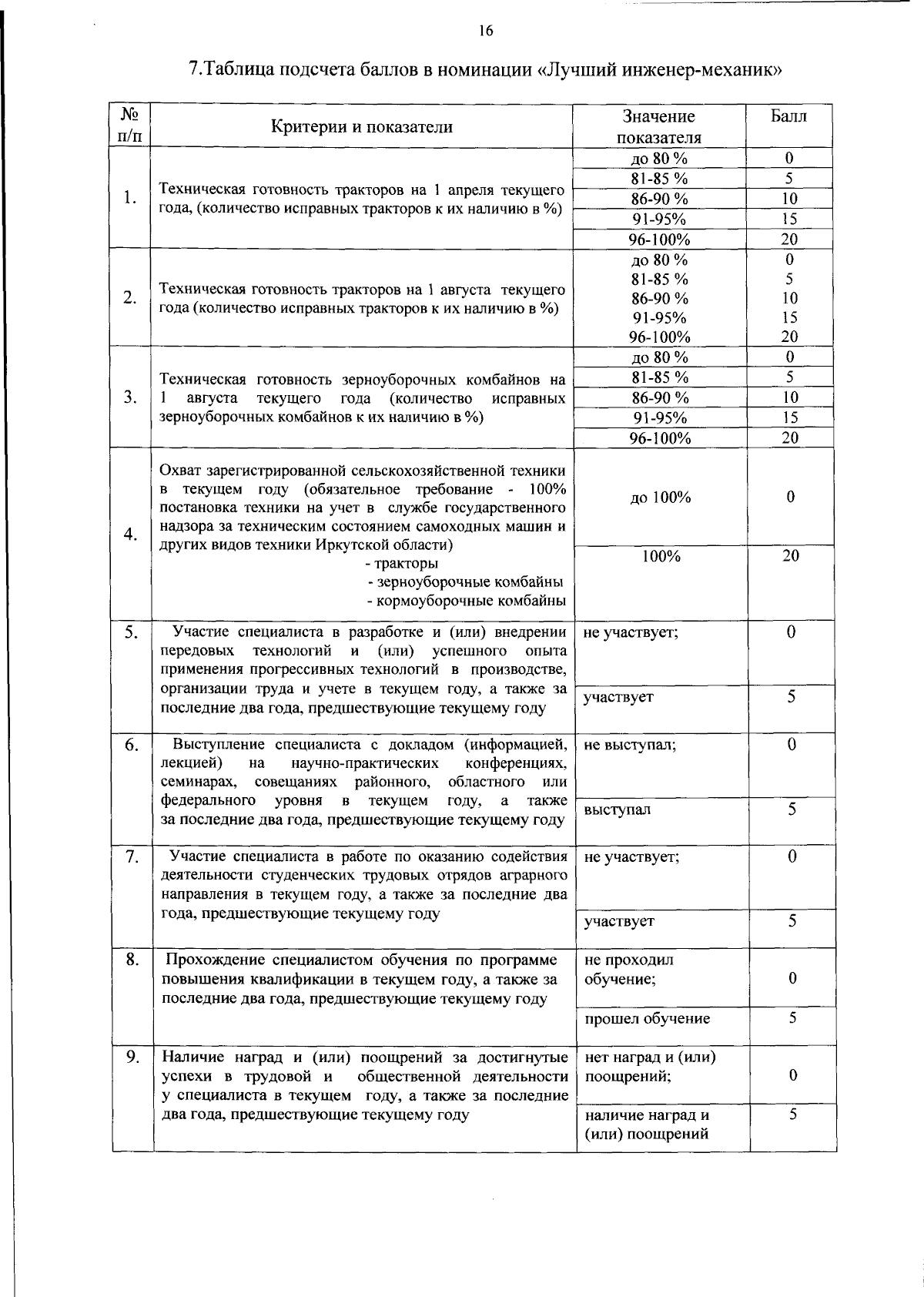 16

7.Таблица подсчета баллов в номинации «Лучший инженер-механик»

| № п/п | Критерии и показатели | Значение показателя | Балл |
|---|---|---|---|
| 1. | Техническая готовность тракторов на 1 апреля текущего года, (количество исправных тракторов к их наличию в %) | до 80 % | 0 |
| | | 81-85 % | 5 |
| | | 86-90 % | 10 |
| | | 91-95% | 15 |
| | | 96-100% | 20 |
| 2. | Техническая готовность тракторов на 1 августа текущего года (количество исправных тракторов к их наличию в %) | до 80 % | 0 |
| | | 81-85 % | 5 |
| | | 86-90 % | 10 |
| | | 91-95% | 15 |
| | | 96-100% | 20 |
| 3. | Техническая готовность зерноуборочных комбайнов на 1 августа текущего года (количество исправных зерноуборочных комбайнов к их наличию в %) | до 80 % | 0 |
| | | 81-85 % | 5 |
| | | 86-90 % | 10 |
| | | 91-95% | 15 |
| | | 96-100% | 20 |
| 4. | Охват зарегистрированной сельскохозяйственной техники в текущем году (обязательное требование - 100% постановка техники на учет в службе государственного надзора за техническим состоянием самоходных машин и других видов техники Иркутской области) - тракторы - зерноуборочные комбайны - кормоуборочные комбайны | до 100% | 0 |
| | | 100% | 20 |
| 5. | Участие специалиста в разработке и (или) внедрении передовых технологий и (или) успешного опыта применения прогрессивных технологий в производстве, организации труда и учете в текущем году, а также за последние два года, предшествующие текущему году | не участвует; | 0 |
| | | участвует | 5 |
| 6. | Выступление специалиста с докладом (информацией, лекцией) на научно-практических конференциях, семинарах, совещаниях районного, областного или федерального уровня в текущем году, а также за последние два года, предшествующие текущему году | не выступал; | 0 |
| | | выступал | 5 |
| 7. | Участие специалиста в работе по оказанию содействия деятельности студенческих трудовых отрядов аграрного направления в текущем году, а также за последние два года, предшествующие текущему году | не участвует; | 0 |
| | | участвует | 5 |
| 8. | Прохождение специалистом обучения по программе повышения квалификации в текущем году, а также за последние два года, предшествующие текущему году | не проходил обучение; | 0 |
| | | прошел обучение | 5 |
| 9. | Наличие наград и (или) поощрений за достигнутые успехи в трудовой и общественной деятельности у специалиста в текущем году, а также за последние два года, предшествующие текущему году | нет наград и (или) поощрений; | 0 |
| | | наличие наград и (или) поощрений | 5 |